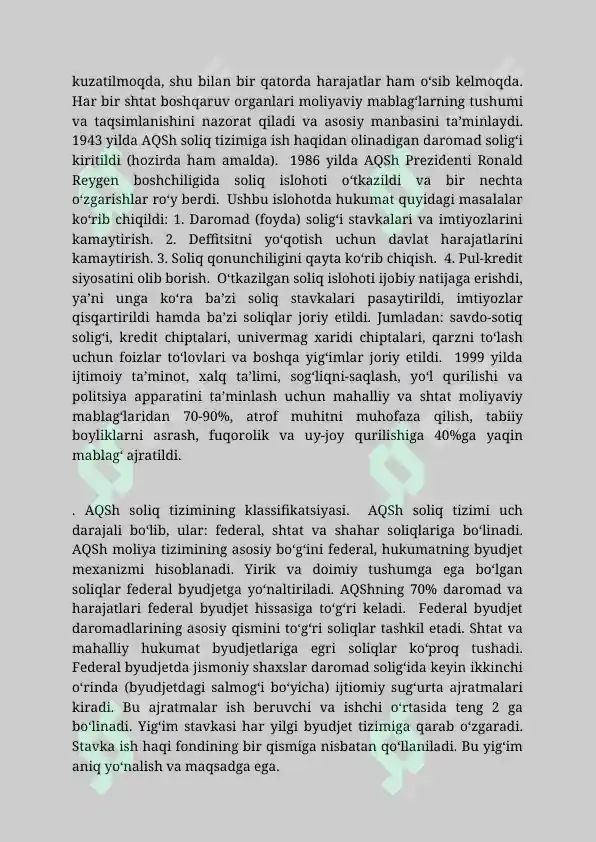 kuzatilmoqda, shu bilan bir qatorda harajatlar ham o‘sib kelmoqda. Har bir shtat boshqaruv organlari moliyaviy mablag‘larning tushumi va taqsimlanishini nazorat qiladi va asosiy manbasini ta’minlaydi. 1943 yilda AQSh soliq tizimiga ish haqidan olinadigan daromad solig‘i kiritildi (hozirda ham amalda). 1986 yilda AQSh Prezidenti Ronald Reygen boshchiligida soliq islohoti o‘tkazildi va bir nechta o‘zgarishlar ro‘y berdi. Ushbu islohotda hukumat quyidagi masalalar ko‘rib chiqildi: 1. Daromad (foyda) solig‘i stavkalari va imtiyozlarini kamaytirish. 2. Deffitsitni yo‘qotish uchun davlat harajatlarini kamaytirish. 3. Soliq qonunchiligini qayta ko‘rib chiqish. 4. Pul-kredit siyosatini olib borish. O‘tkazilgan soliq islohoti ijobiy natijaga erishdi, ya’ni unga ko‘ra ba’zi soliq stavkalari pasaytirildi, imtiyozlar qisqartirildi hamda ba’zi soliqlar joriy etildi. Jumladan: savdo-sotiq solig‘i, kredit chiptalari, univermag xaridi chiptalari, qarzni to‘lash uchun foizlar to‘lovlari va boshqa yig‘imlar joriy etildi. 1999 yilda ijtimoiy ta’minot, xalq ta’limi, sog‘liqni-saqlash, yo‘l qurilishi va politsiya apparatini ta’minlash uchun mahalliy va shtat moliyaviy mablag‘laridan 70-90%, atrof muhitni muhofaza qilish, tabiiy boyliklarni asrash, fuqorolik va uy-joy qurilishiga 40%ga yaqin mablag‘ ajratildi.

. AQSh soliq tizimining klassifikatsiyasi. AQSh soliq tizimi uch darajali bo‘lib, ular: federal, shtat va shahar soliqlariga bo‘linadi. AQSh moliya tizimining asosiy bo‘g‘ini federal, hukumatning byudjet mexanizmi hisoblanadi. Yirik va doimiy tushumga ega bo‘lgan soliqlar federal byudjetga yo‘naltiriladi. AQShning 70% daromad va harajatlari federal byudjet hissasiga to‘g‘ri keladi. Federal byudjet daromadlarining asosiy qismini to‘g‘ri soliqlar tashkil etadi. Shtat va mahalliy hukumat byudjetlariga egri soliqlar ko‘proq tushadi. Federal byudjetda jismoniy shaxslar daromad solig‘ida keyin ikkinchi o‘rinda (byudjetdagi salmog‘i bo‘yicha) ijtiomiy sug‘urta ajratmalari kiradi. Bu ajratmalar ish beruvchi va ishchi o‘rtasida teng 2 ga bo‘linadi. Yig‘im stavkasi har yilgi byudjet tizimiga qarab o‘zgaradi. Stavka ish haqi fondining bir qismiga nisbatan qo‘llaniladi. Bu yig‘im aniq yo‘nalish va maqsadga ega.